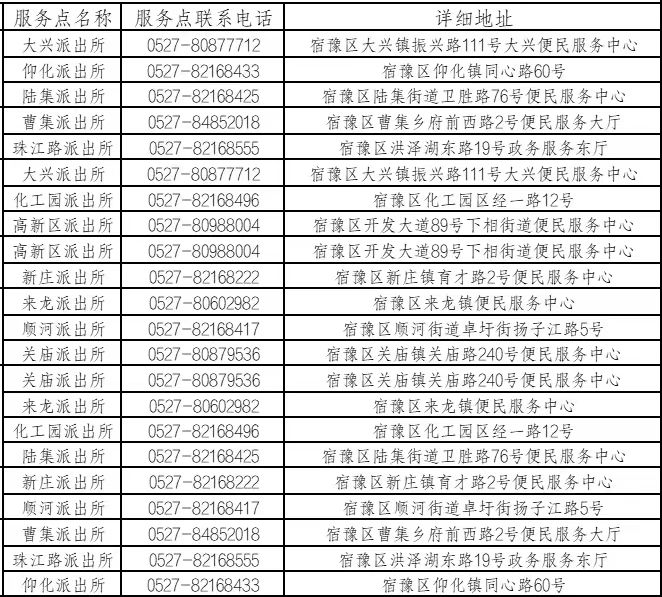 | 服务点名称 | 服务点联系电话 | 详细地址 |
|---|---|---|
| 大兴派出所 | 0527-80877712 | 宿豫区大兴镇振兴路111号大兴便民服务中心 |
| 仰化派出所 | 0527-82168433 | 宿豫区仰化镇同心路60号 |
| 陆集派出所 | 0527-82168425 | 宿豫区陆集街道卫胜路76号便民服务中心 |
| 曹集派出所 | 0527-84852018 | 宿豫区曹集乡府前西路2号便民服务大厅 |
| 珠江路派出所 | 0527-82168555 | 宿豫区洪泽湖东路19号政务服务东厅 |
| 大兴派出所 | 0527-80877712 | 宿豫区大兴镇振兴路111号大兴便民服务中心 |
| 化工园派出所 | 0527-82168496 | 宿豫区化工园区经一路12号 |
| 高新区派出所 | 0527-80988004 | 宿豫区开发大道89号下相街道便民服务中心 |
| 高新区派出所 | 0527-80988004 | 宿豫区开发大道89号下相街道便民服务中心 |
| 新庄派出所 | 0527-82168222 | 宿豫区新庄镇育才路2号便民服务中心 |
| 来龙派出所 | 0527-80602982 | 宿豫区来龙镇便民服务中心 |
| 顺河派出所 | 0527-82168417 | 宿豫区顺河街道卓圩街扬子江路5号 |
| 关庙派出所 | 0527-80879536 | 宿豫区关庙镇关庙路240号便民服务中心 |
| 关庙派出所 | 0527-80879536 | 宿豫区关庙镇关庙路240号便民服务中心 |
| 来龙派出所 | 0527-80602982 | 宿豫区来龙镇便民服务中心 |
| 化工园派出所 | 0527-82168496 | 宿豫区化工园区经一路12号 |
| 陆集派出所 | 0527-82168425 | 宿豫区陆集街道卫胜路76号便民服务中心 |
| 新庄派出所 | 0527-82168222 | 宿豫区新庄镇育才路2号便民服务中心 |
| 顺河派出所 | 0527-82168417 | 宿豫区顺河街道卓圩街扬子江路5号 |
| 曹集派出所 | 0527-84852018 | 宿豫区曹集乡府前西路2号便民服务大厅 |
| 珠江路派出所 | 0527-82168555 | 宿豫区洪泽湖东路19号政务服务东厅 |
| 仰化派出所 | 0527-82168433 | 宿豫区仰化镇同心路60号 |